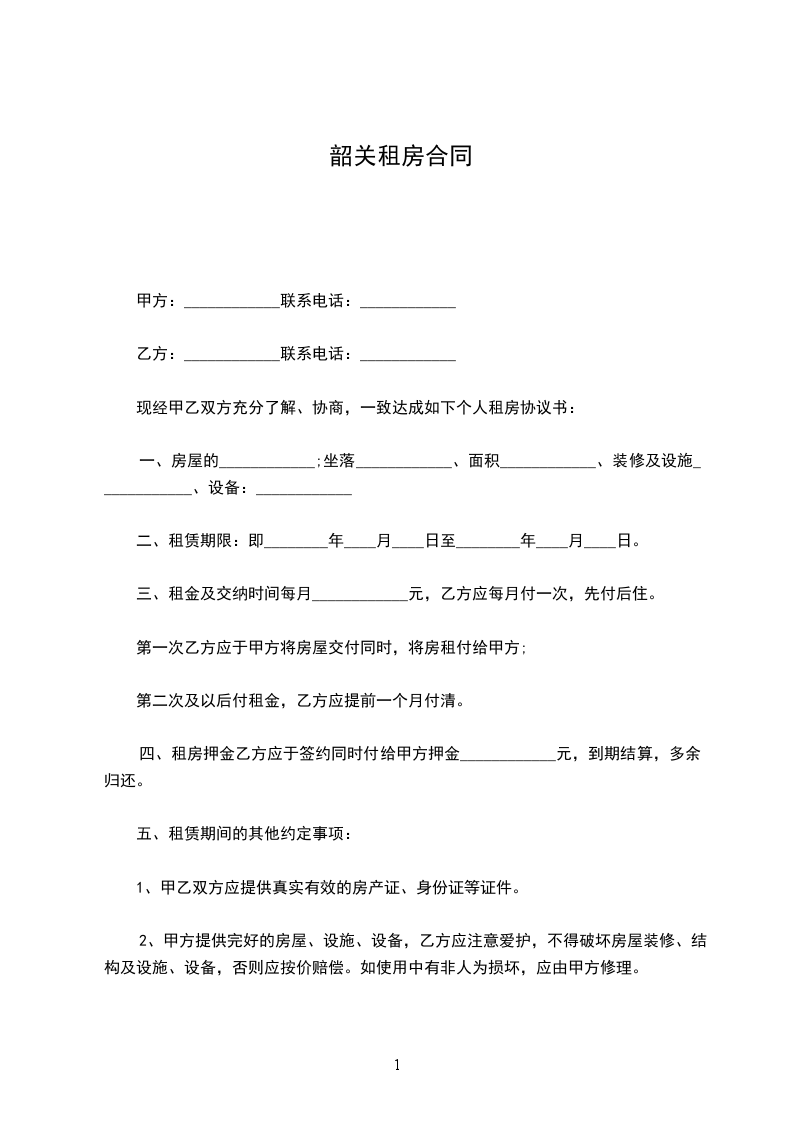 韶关租房合同

甲方：____________联系电话：____________

乙方：____________联系电话：____________

现经甲乙双方充分了解、协商，一致达成如下个人租房协议书：

一、房屋的____________;坐落____________、面积____________、装修及设施____________、设备：____________

二、租赁期限：即________年____月____日至________年____月____日。

三、租金及交纳时间每月____________元，乙方应每月付一次，先付后住。

第一次乙方应于甲方将房屋交付同时，将房租付给甲方;

第二次及以后付租金，乙方应提前一个月付清。

四、租房押金乙方应于签约同时付给甲方押金____________元，到期结算，多余归还。

五、租赁期间的其他约定事项：

1、甲乙双方应提供真实有效的房产证、身份证等证件。

2、甲方提供完好的房屋、设施、设备，乙方应注意爱护，不得破坏房屋装修、结构及设施、设备，否则应按价赔偿。如使用中有非人为损坏，应由甲方修理。

1